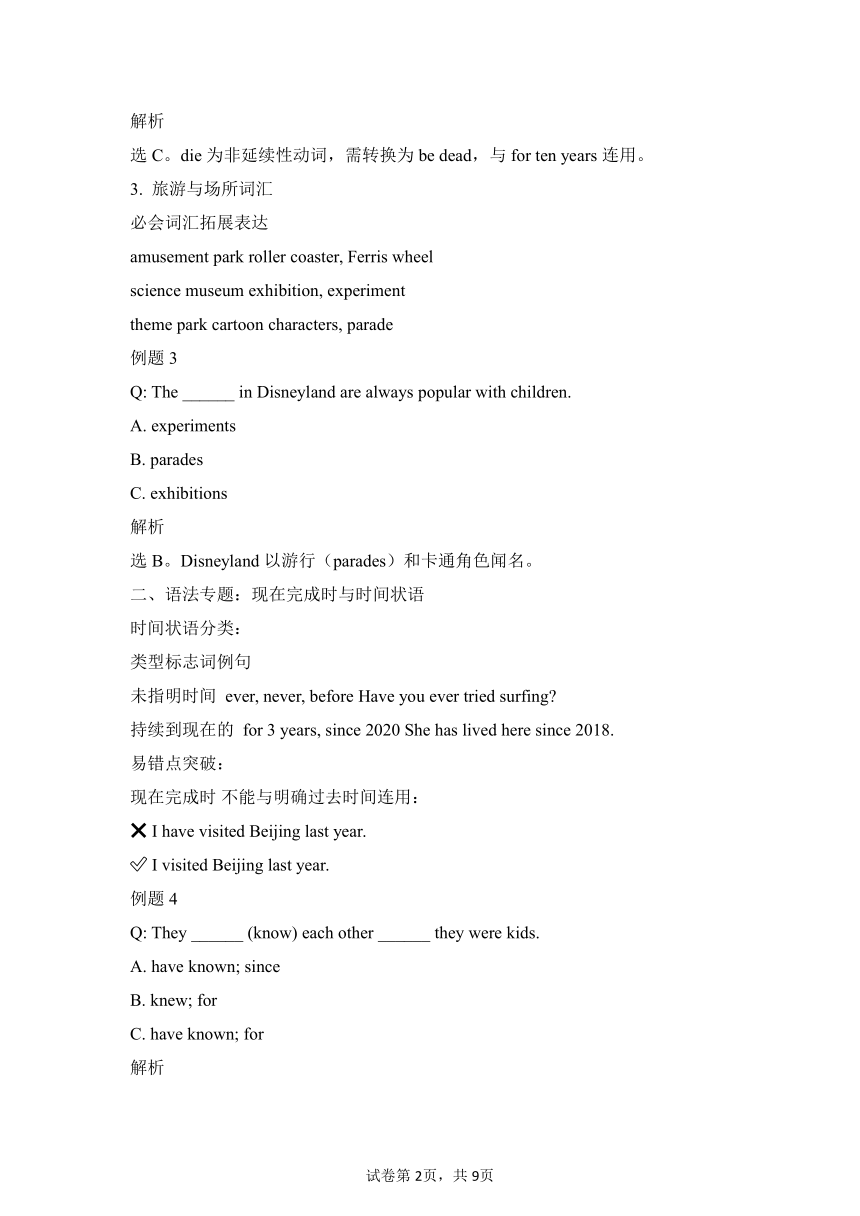 解析

选 C。die 为非延续性动词，需转换为 be dead，与 for ten years 连用。

3. 旅游与场所词汇

必会词汇拓展表达

amusement park roller coaster, Ferris wheel

science museum exhibition, experiment

theme park cartoon characters, parade

例题 3

Q: The ______ in Disneyland are always popular with children.

A. experiments

B. parades

C. exhibitions

解析

选 B。Disneyland 以游行（parades）和卡通角色闻名。

二、语法专题：现在完成时与时间状语

时间状语分类：

类型标志词例句

未指明时间 ever, never, before Have you ever tried surfing?

持续到现在的 for 3 years, since 2020 She has lived here since 2018.

易错点突破：

现在完成时 不能与明确过去时间连用：

❌ I have visited Beijing last year.

✅ I visited Beijing last year.

例题 4

Q: They ______ (know) each other ______ they were kids.

A. have known; since

B. knew; for

C. have known; for

解析

试卷第 2页，共 9页